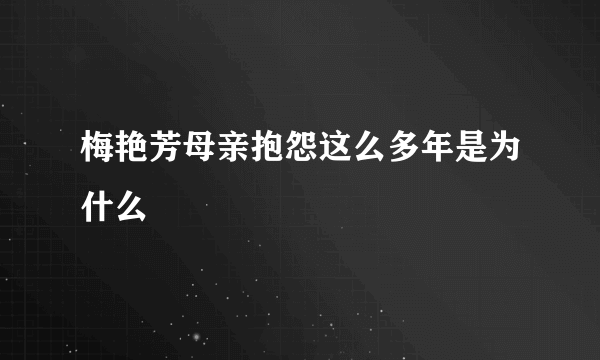 梅艳芳母亲抱怨这么多年是为什么